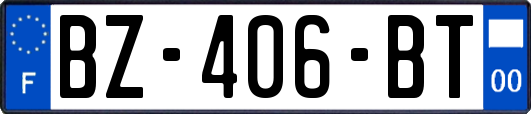 F

BZ-406-BT

00